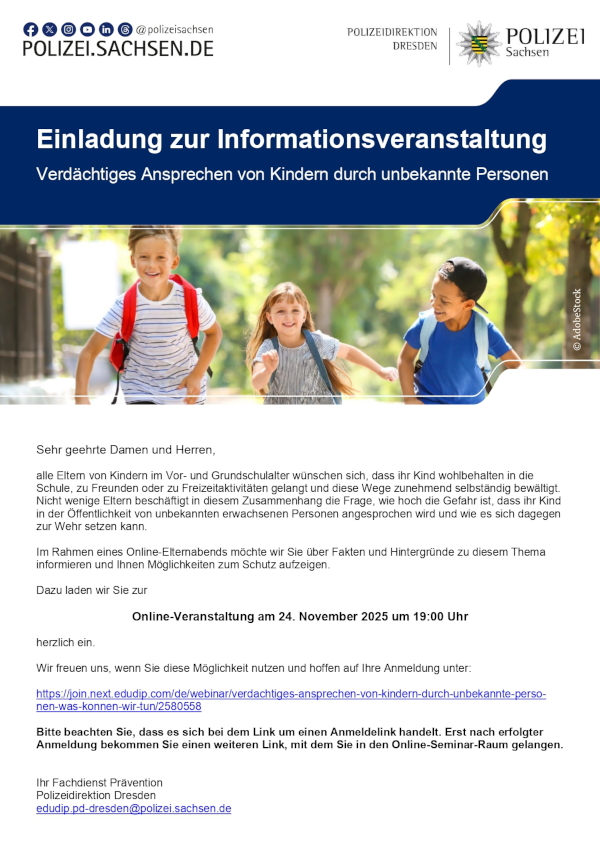 @polizeisachsen
POLIZEI.SACHSEN.DE

POLIZEIDIREKTION DRESDEN

POLIZEI Sachsen

Einladung zur Informationsveranstaltung

Verdächtiges Ansprechen von Kindern durch unbekannte Personen

© AdobeStock

Sehr geehrte Damen und Herren,

alle Eltern von Kindern im Vor- und Grundschulalter wünschen sich, dass ihr Kind wohlbehalten in die Schule, zu Freunden oder zu Freizeitaktivitäten gelangt und diese Wege zunehmend selbständig bewältigt. Nicht wenige Eltern beschäftigt in diesem Zusammenhang die Frage, wie hoch die Gefahr ist, dass ihr Kind in der Öffentlichkeit von unbekannten erwachsenen Personen angesprochen wird und wie es sich dagegen zur Wehr setzen kann.

Im Rahmen eines Online-Elternabends möchte wir Sie über Fakten und Hintergründe zu diesem Thema informieren und Ihnen Möglichkeiten zum Schutz aufzeigen.

Dazu laden wir Sie zur

Online-Veranstaltung am 24. November 2025 um 19:00 Uhr

herzlich ein.

Wir freuen uns, wenn Sie diese Möglichkeit nutzen und hoffen auf Ihre Anmeldung unter:

https://join.next.edudip.com/de/webinar/verdachtiges-ansprechen-von-kindern-durch-unbekannte-personen-was-konnen-wir-tun/2580558

Bitte beachten Sie, dass es sich bei dem Link um einen Anmeldelink handelt. Erst nach erfolgter Anmeldung bekommen Sie einen weiteren Link, mit dem Sie in den Online-Seminar-Raum gelangen.

Ihr Fachdienst Prävention
Polizeidirektion Dresden
edudip.pd-dresden@polizei.sachsen.de